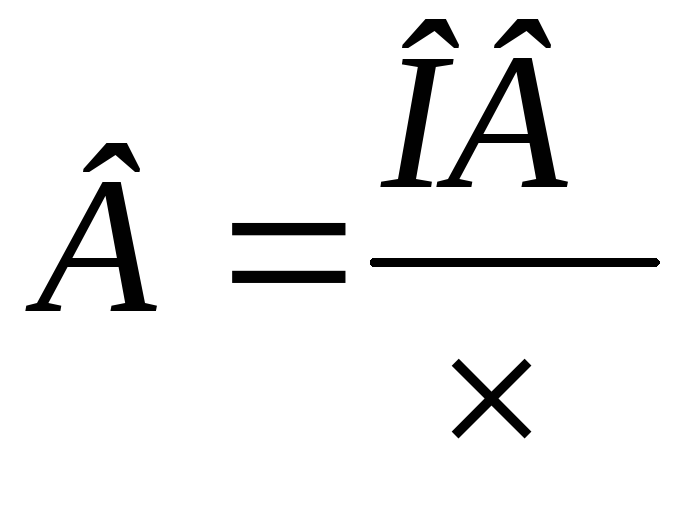 $\hat{A} = \frac{\hat{I}\hat{A}}{\times}$